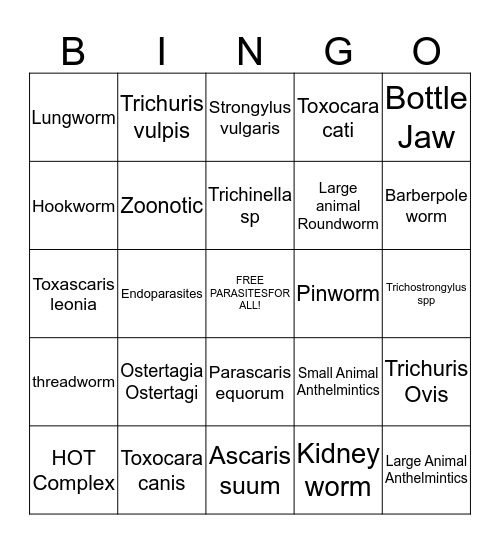 | B | I | N | G | O |
|---|---|---|---|---|
| Lungworm | Trichuris vulpis | Strongylus vulgaris | Toxocara cati | Bottle Jaw |
| Hookworm | Zoonotic | Trichinella sp | Large animal Roundworm | Barberpole worm |
| Toxascaris leonia | Endoparasites | FREE PARASITESFOR ALL! | Pinworm | Trichostrongylus spp |
| threadworm | Ostertagia Ostertagi | Parascaris equorum | Small Animal Anthelmintics | Trichuris Ovis |
| HOT Complex | Toxocara canis | Ascaris suum | Kidney worm | Large Animal Anthelmintics |